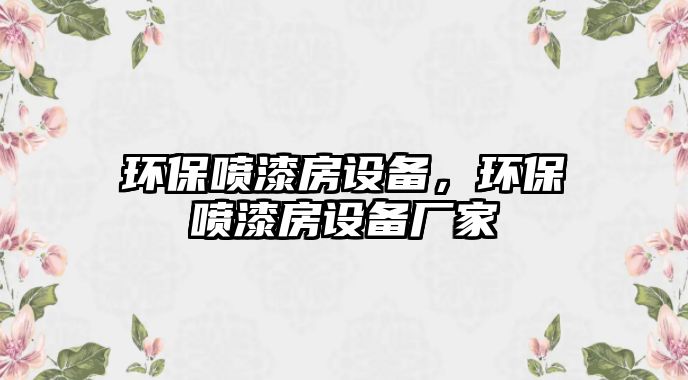 环保喷漆房设备，环保喷漆房设备厂家